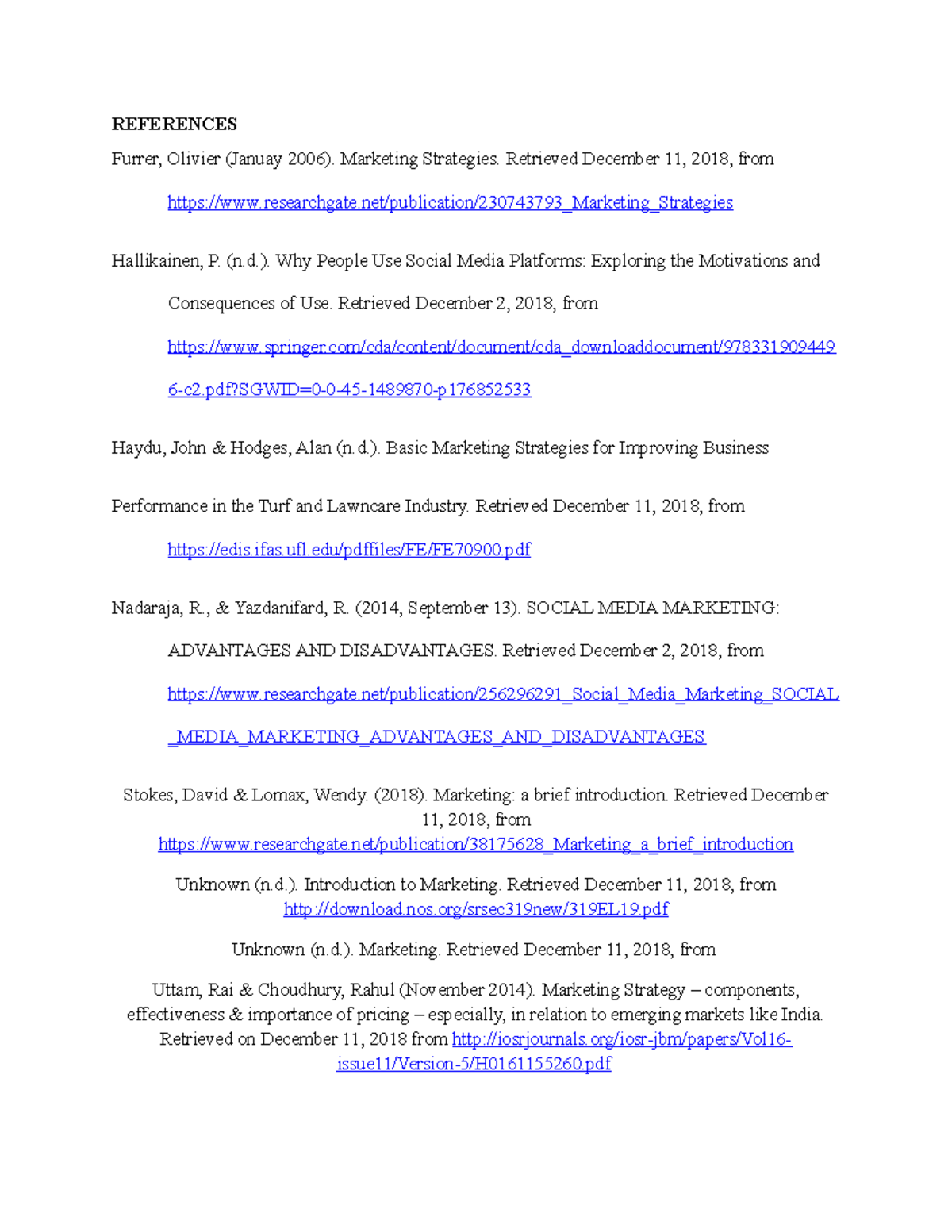 REFERENCES

Furrer, Olivier (Januay 2006). Marketing Strategies. Retrieved December 11, 2018, from https://www.researchgate.net/publication/230743793_Marketing_Strategies

Hallikainen, P. (n.d.). Why People Use Social Media Platforms: Exploring the Motivations and Consequences of Use. Retrieved December 2, 2018, from https://www.springer.com/cda/content/document/cda_downloaddocument/9783319094496-c2.pdf?SGWID=0-0-45-1489870-p176852533

Haydu, John & Hodges, Alan (n.d.). Basic Marketing Strategies for Improving Business

Performance in the Turf and Lawncare Industry. Retrieved December 11, 2018, from https://edis.ifas.ufl.edu/pdffiles/FE/FE70900.pdf

Nadaraja, R., & Yazdanifard, R. (2014, September 13). SOCIAL MEDIA MARKETING: ADVANTAGES AND DISADVANTAGES. Retrieved December 2, 2018, from https://www.researchgate.net/publication/256296291_Social_Media_Marketing_SOCIAL_MEDIA_MARKETING_ADVANTAGES_AND_DISADVANTAGES

Stokes, David & Lomax, Wendy. (2018). Marketing: a brief introduction. Retrieved December 11, 2018, from https://www.researchgate.net/publication/38175628_Marketing_a_brief_introduction

Unknown (n.d.). Introduction to Marketing. Retrieved December 11, 2018, from http://download.nos.org/srsec319new/319EL19.pdf

Unknown (n.d.). Marketing. Retrieved December 11, 2018, from

Uttam, Rai & Choudhury, Rahul (November 2014). Marketing Strategy – components, effectiveness & importance of pricing – especially, in relation to emerging markets like India. Retrieved on December 11, 2018 from http://iosrjournals.org/iosr-jbm/papers/Vol16-issue11/Version-5/H0161155260.pdf